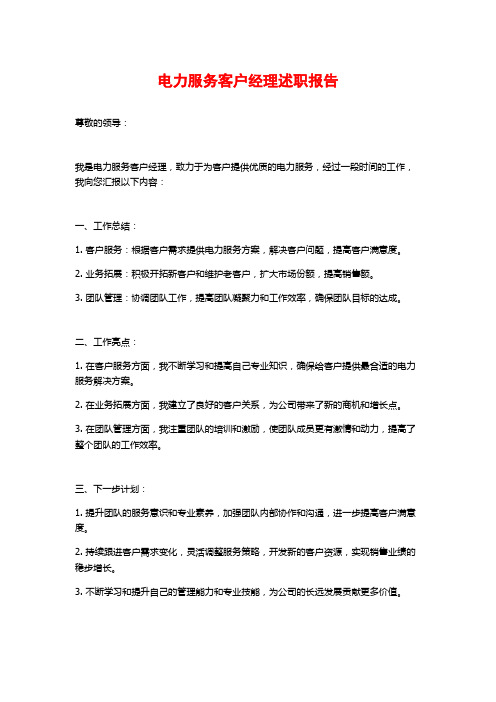 电力服务客户经理述职报告

尊敬的领导：

我是电力服务客户经理，致力于为客户提供优质的电力服务，经过一段时间的工作，我向您汇报以下内容：

一、工作总结：

1. 客户服务：根据客户需求提供电力服务方案，解决客户问题，提高客户满意度。

2. 业务拓展：积极开拓新客户和维护老客户，扩大市场份额，提高销售额。

3. 团队管理：协调团队工作，提高团队凝聚力和工作效率，确保团队目标的达成。

二、工作亮点：

1. 在客户服务方面，我不断学习和提高自己专业知识，确保给客户提供最合适的电力服务解决方案。

2. 在业务拓展方面，我建立了良好的客户关系，为公司带来了新的商机和增长点。

3. 在团队管理方面，我注重团队的培训和激励，使团队成员更有激情和动力，提高了整个团队的工作效率。

三、下一步计划：

1. 提升团队的服务意识和专业素养，加强团队内部协作和沟通，进一步提高客户满意度。

2. 持续跟进客户需求变化，灵活调整服务策略，开发新的客户资源，实现销售业绩的稳步增长。

3. 不断学习和提升自己的管理能力和专业技能，为公司的长远发展贡献更多价值。